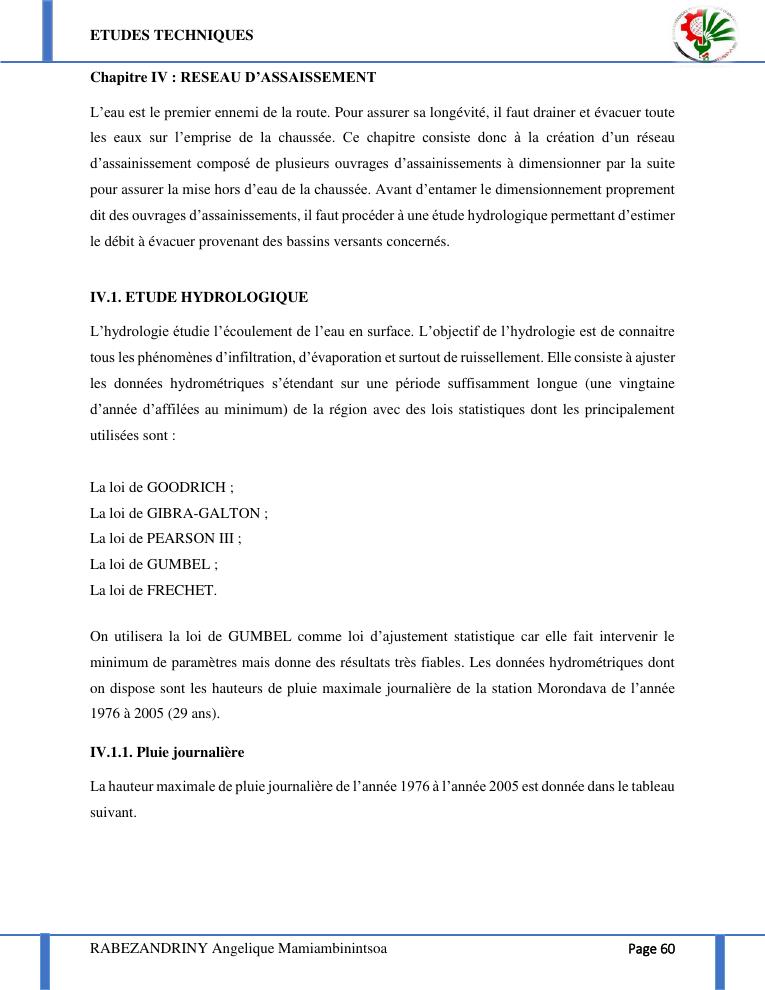 ETUDES TECHNIQUES

Chapitre IV : RESEAU D'ASSAISSEMENT

L'eau est le premier ennemi de la route. Pour assurer sa longévité, il faut drainer et évacuer toute les eaux sur l'emprise de la chaussée. Ce chapitre consiste donc à la création d'un réseau d'assainissement composé de plusieurs ouvrages d'assainissements à dimensionner par la suite pour assurer la mise hors d'eau de la chaussée. Avant d'entamer le dimensionnement proprement dit des ouvrages d'assainissements, il faut procéder à une étude hydrologique permettant d'estimer le débit à évacuer provenant des bassins versants concernés.

IV.1. ETUDE HYDROLOGIQUE

L'hydrologie étudie l'écoulement de l'eau en surface. L'objectif de l'hydrologie est de connaitre tous les phénomènes d'infiltration, d'évaporation et surtout de ruissellement. Elle consiste à ajuster les données hydrométriques s'étendant sur une période suffisamment longue (une vingtaine d'année d'affilées au minimum) de la région avec des lois statistiques dont les principalement utilisées sont :

La loi de GOODRICH ;
La loi de GIBRA-GALTON ;
La loi de PEARSON III ;
La loi de GUMBEL ;
La loi de FRECHET.

On utilisera la loi de GUMBEL comme loi d'ajustement statistique car elle fait intervenir le minimum de paramètres mais donne des résultats très fiables. Les données hydrométriques dont on dispose sont les hauteurs de pluie maximale journalière de la station Morondava de l'année 1976 à 2005 (29 ans).

IV.1.1. Pluie journalière

La hauteur maximale de pluie journalière de l'année 1976 à l'année 2005 est donnée dans le tableau suivant.

RABEZANDRINY Angelique Mamiambinintsoa

Page 60